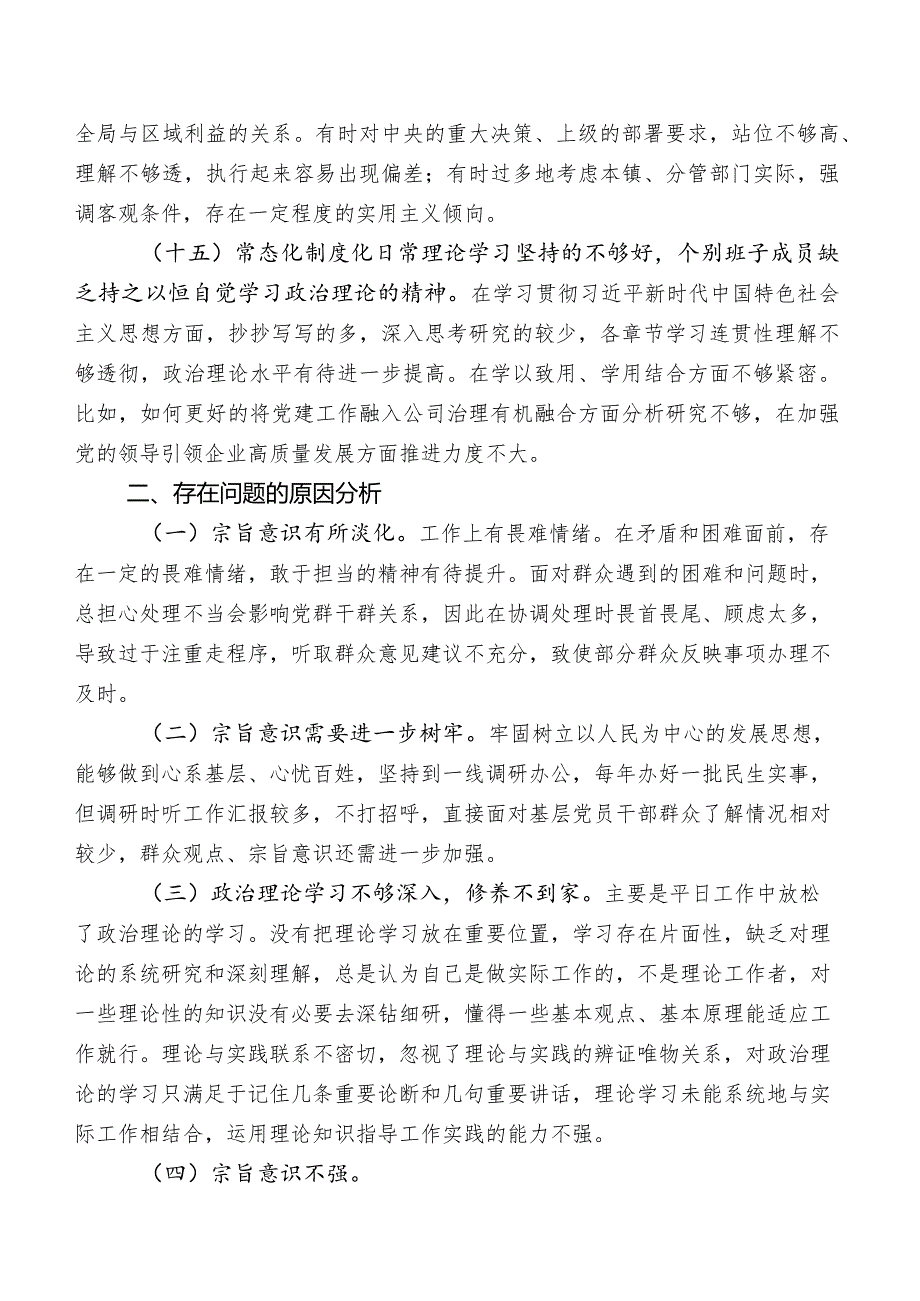 全局与区域利益的关系。有时对中央的重大决策、上级的部署要求，站位不够高、理解不够透，执行起来容易出现偏差；有时过多地考虑本镇、分管部门实际，强调客观条件，存在一定程度的实用主义倾向。

（十五）常态化制度化日常理论学习坚持的不够好，个别班子成员缺乏持之以恒自觉学习政治理论的精神。在学习贯彻习近平新时代中国特色社会主义思想方面，抄抄写写的多，深入思考研究的较少，各章节学习连贯性理解不够透彻，政治理论水平有待进一步提高。在学以致用、学用结合方面不够紧密。比如，如何更好的将党建工作融入公司治理有机融合方面分析研究不够，在加强党的领导引领企业高质量发展方面推进力度不大。

二、存在问题的原因分析

（一）宗旨意识有所淡化。工作上有畏难情绪。在矛盾和困难面前，存在一定的畏难情绪，敢于担当的精神有待提升。面对群众遇到的困难和问题时，总担心处理不当会影响党群干群关系，因此在协调处理时畏首畏尾、顾虑太多，导致过于注重走程序，听取群众意见建议不充分，致使部分群众反映事项办理不及时。

（二）宗旨意识需要进一步树牢。牢固树立以人民为中心的发展思想，能够做到心系基层、心忧百姓，坚持到一线调研办公，每年办好一批民生实事，但调研时听工作汇报较多，不打招呼，直接面对基层党员干部群众了解情况相对较少，群众观点、宗旨意识还需进一步加强。

（三）政治理论学习不够深入，修养不到家。主要是平日工作中放松了政治理论的学习。没有把理论学习放在重要位置，学习存在片面性，缺乏对理论的系统研究和深刻理解，总是认为自己是做实际工作的，不是理论工作者，对一些理论性的知识没有必要去深钻细研，懂得一些基本观点、基本原理能适应工作就行。理论与实践联系不密切，忽视了理论与实践的辨证唯物关系，对政治理论的学习只满足于记住几条重要论断和几句重要讲话，理论学习未能系统地与实际工作相结合，运用理论知识指导工作实践的能力不强。

（四）宗旨意识不强。